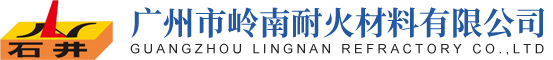 石井

广州市岭南耐火材料有限公司
GUANGZHOU LINGNAN REFRACTORY CO.,LTD